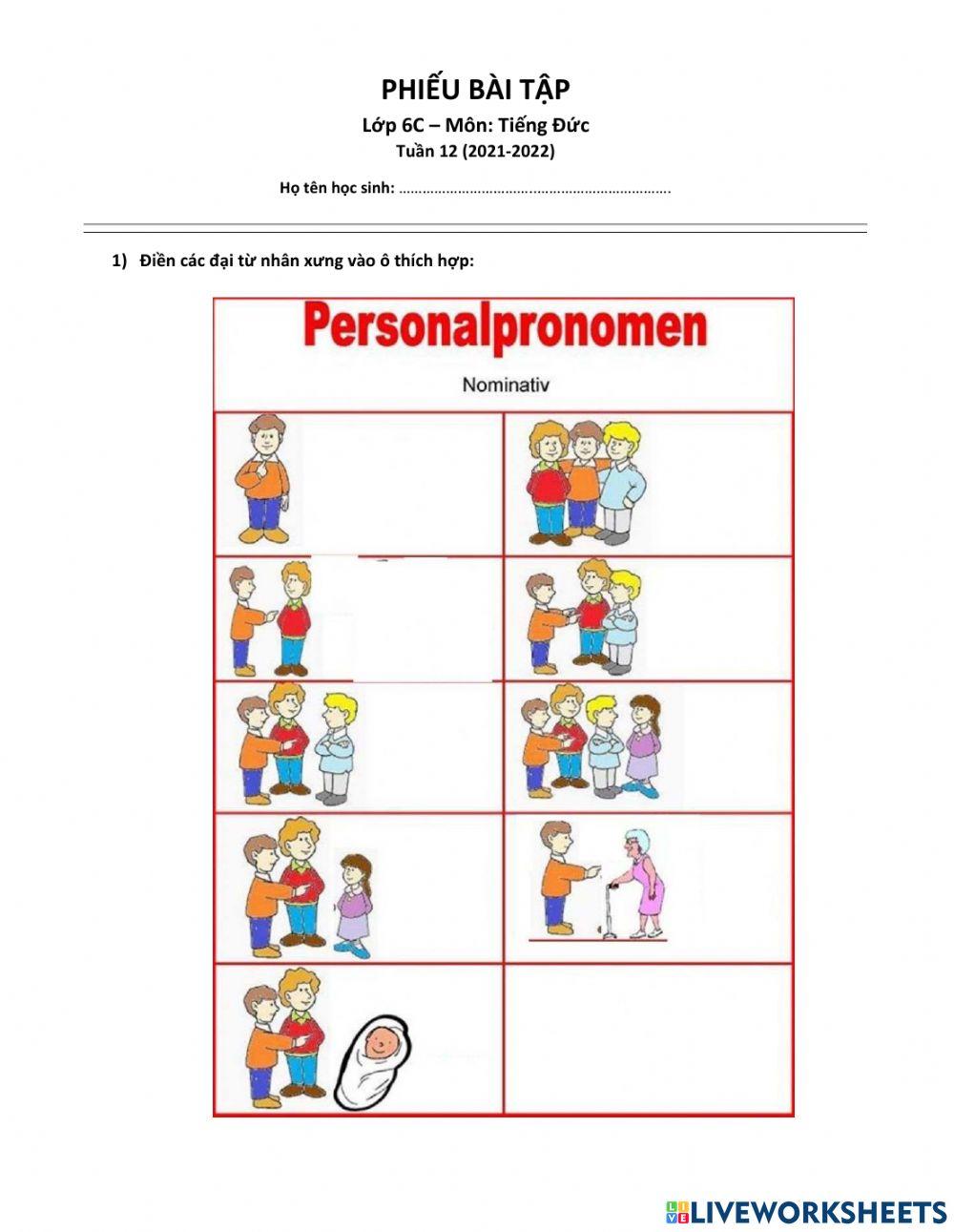 PHIẾU BÀI TẬP

Lớp 6C – Môn: Tiếng Đức

Tuần 12 (2021-2022)

Họ tên học sinh: ……………………………………………………………….

1) Điền các đại từ nhân xưng vào ô thích hợp:

Personalpronomen

Nominativ

LIVEWORKSHEETS